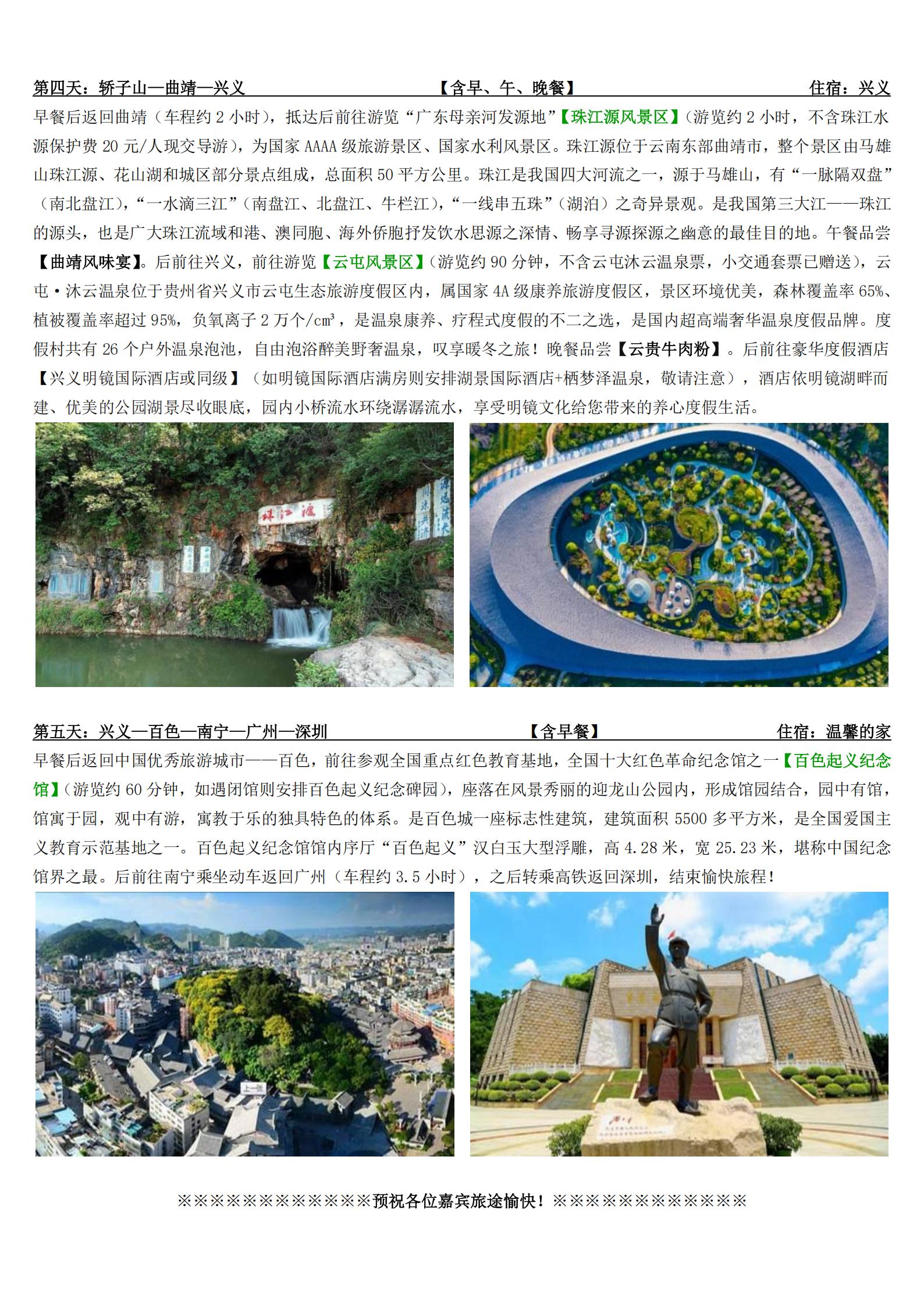 第四天：轿子山—曲靖—兴义　　【含早、午、晚餐】　　住宿：兴义

早餐后返回曲靖（车程约 2 小时），抵达后前往游览“广东母亲河发源地”【珠江源风景区】(游览约 2 小时，不含珠江水源保护费 20 元/人现交导游)，为国家 AAAA 级旅游景区、国家水利风景区。珠江源位于云南东部曲靖市，整个景区由马雄山珠江源、花山湖和城区部分景点组成，总面积 50 平方公里。珠江是我国四大河流之一，源于马雄山，有“一脉隔双盘”（南北盘江），“一水滴三江”（南盘江、北盘江、牛栏江），“一线串五珠”（湖泊）之奇异景观。是我国第三大江——珠江的源头，也是广大珠江流域和港、澳同胞、海外侨胞抒发饮水思源之深情、畅享寻源探源之幽意的最佳目的地。午餐品尝【曲靖风味宴】。后前往兴义，前往游览【云屯风景区】(游览约 90 分钟，不含云屯沐云温泉票，小交通套票已赠送)，云屯·沐云温泉位于贵州省兴义市云屯生态旅游度假区内，属国家 4A 级康养旅游度假区，景区环境优美，森林覆盖率 65%、植被覆盖率超过 95%，负氧离子 2 万个/cm³，是温泉康养、疗程式度假的不二之选，是国内超高端奢华温泉度假品牌。度假村共有 26 个户外温泉泡池，自由泡浴醉美野奢温泉，叹享暖冬之旅！晚餐品尝【云贵牛肉粉】。后前往豪华度假酒店【兴义明镜国际酒店或同级】（如明镜国际酒店满房则安排湖景国际酒店+栖梦泽温泉，敬请注意），酒店依明镜湖畔而建、优美的公园湖景尽收眼底，园内小桥流水环绕潺潺流水，享受明镜文化给您带来的养心度假生活。

珠江源

第五天：兴义—百色—南宁—广州—深圳　　【含早餐】　　住宿：温馨的家

早餐后返回中国优秀旅游城市——百色，前往参观全国重点红色教育基地，全国十大红色革命纪念馆之一【百色起义纪念馆】(游览约 60 分钟，如遇闭馆则安排百色起义纪念碑园)，座落在风景秀丽的迎龙山公园内，形成馆园结合，园中有馆，馆寓于园，观中有游，寓教于乐的独具特色的体系。是百色城一座标志性建筑，建筑面积 5500 多平方米，是全国爱国主义教育示范基地之一。百色起义纪念馆馆内序厅“百色起义”汉白玉大型浮雕，高 4.28 米，宽 25.23 米，堪称中国纪念馆界之最。后前往南宁乘坐动车返回广州（车程约 3.5 小时），之后转乘高铁返回深圳，结束愉快旅程！

※※※※※※※※※※※※预祝各位嘉宾旅途愉快！※※※※※※※※※※※※